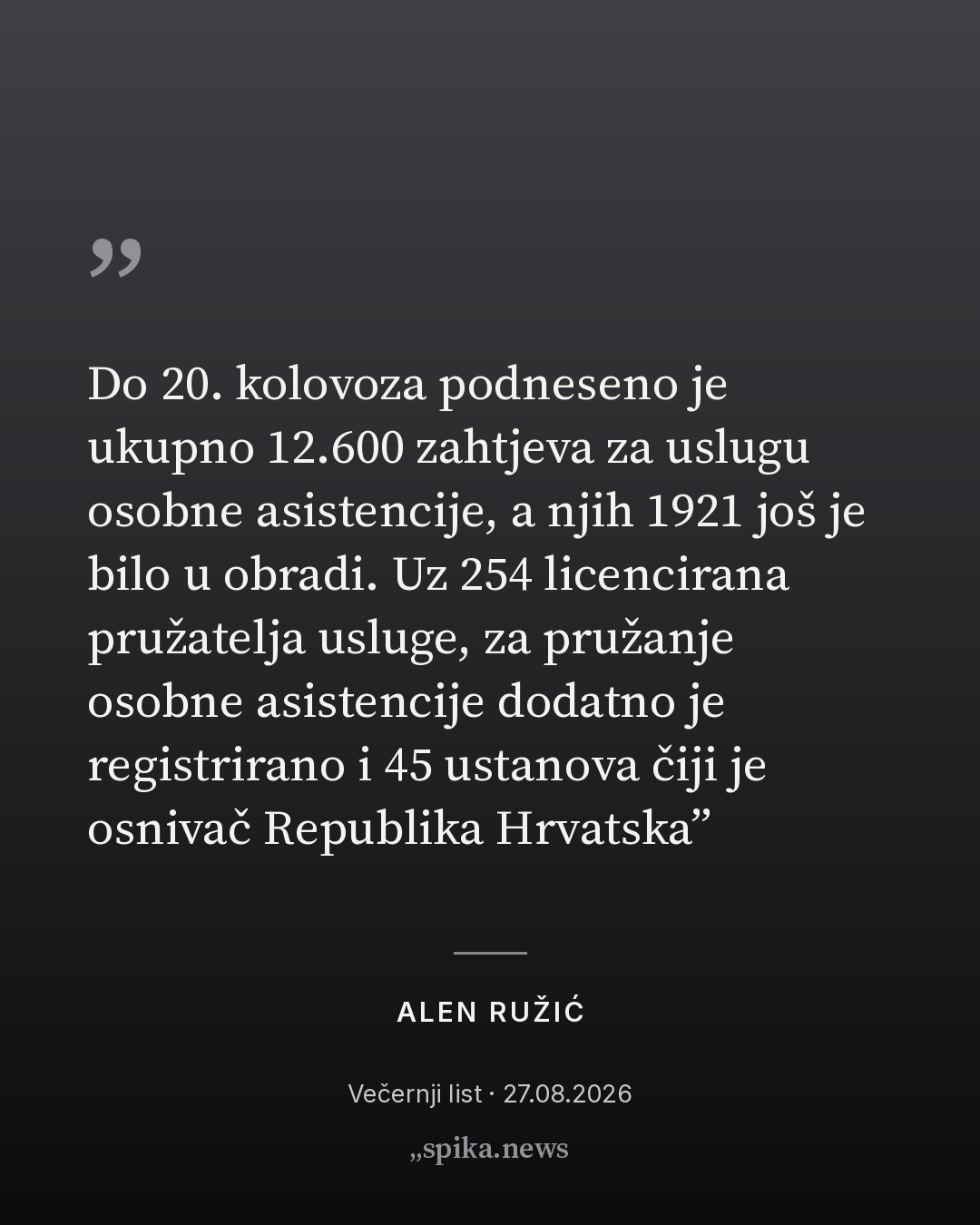 "

Do 20. kolovoza podneseno je ukupno 12.600 zahtjeva za uslugu osobne asistencije, a njih 1921 još je bilo u obradi. Uz 254 licencirana pružatelja usluge, za pružanje osobne asistencije dodatno je registrirano i 45 ustanova čiji je osnivač Republika Hrvatska"

ALEN RUŽIĆ

Večernji list · 27.08.2026

„spika.news